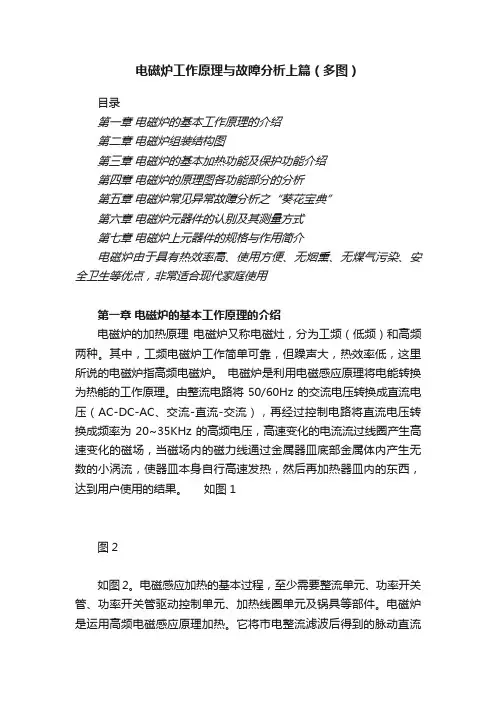 电磁炉工作原理与故障分析上篇（多图）

目录

第一章 电磁炉的基本工作原理的介绍

第二章 电磁炉组装结构图

第三章 电磁炉的基本加热功能及保护功能介绍

第四章 电磁炉的原理图各功能部分的分析

第五章 电磁炉常见异常故障分析之“葵花宝典”

第六章 电磁炉元器件的认别及其测量方式

第七章 电磁炉上元器件的规格与作用简介

电磁炉由于具有热效率高、使用方便、无烟熏、无煤气污染、安全卫生等优点，非常适合现代家庭使用

第一章 电磁炉的基本工作原理的介绍

电磁炉的加热原理 电磁炉又称电磁灶，分为工频（低频）和高频两种。其中，工频电磁炉工作简单可靠，但躁声大，热效率低，这里所说的电磁炉指高频电磁炉。 电磁炉是利用电磁感应原理将电能转换为热能的工作原理。由整流电路将 50/60Hz 的交流电压转换成直流电压（AC-DC-AC、交流-直流-交流），再经过控制电路将直流电压转换成频率为 20~35KHz 的高频电压，高速变化的电流流过线圈产生高速变化的磁场，当磁场内的磁力线通过金属器皿底部金属体内产生无数的小涡流，使器皿本身自行高速发热，然后再加热器皿内的东西，达到用户使用的结果。 如图 1

图 2

如图 2。电磁感应加热的基本过程，至少需要整流单元、功率开关管、功率开关管驱动控制单元、加热线圈单元及锅具等部件。电磁炉是运用高频电磁感应原理加热。它将市电整流滤波后得到的脉动直流